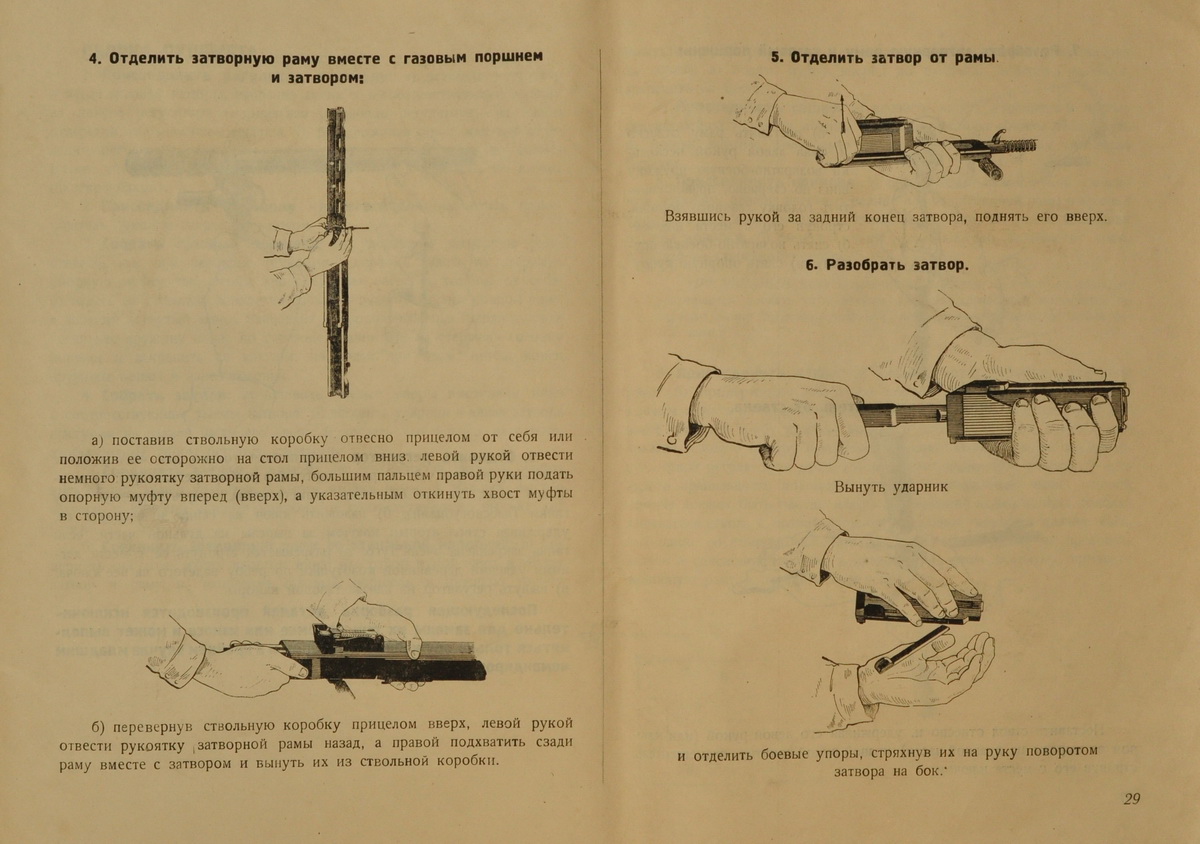 4. Отделить затворную раму вместе с газовым поршнем и затвором:

а) поставив ствольную коробку отвесно прицелом от себя или положив ее осторожно на стол прицелом вниз, левой рукой отвести немного рукоятку затворной рамы, большим пальцем правой руки подать опорную муфту вперед (вверх), а указательным откинуть хвост муфты в сторону;

б) перевернув ствольную коробку прицелом вверх, левой рукой отвести рукоятку затворной рамы назад, а правой подхватить сзади раму вместе с затвором и вынуть их из ствольной коробки.

5. Отделить затвор от рамы.

Взявшись рукой за задний конец затвора, поднять его вверх.

6. Разобрать затвор.

Вынуть ударник

и отделить боевые упоры, стряхнув их на руку поворотом затвора на бок.

29